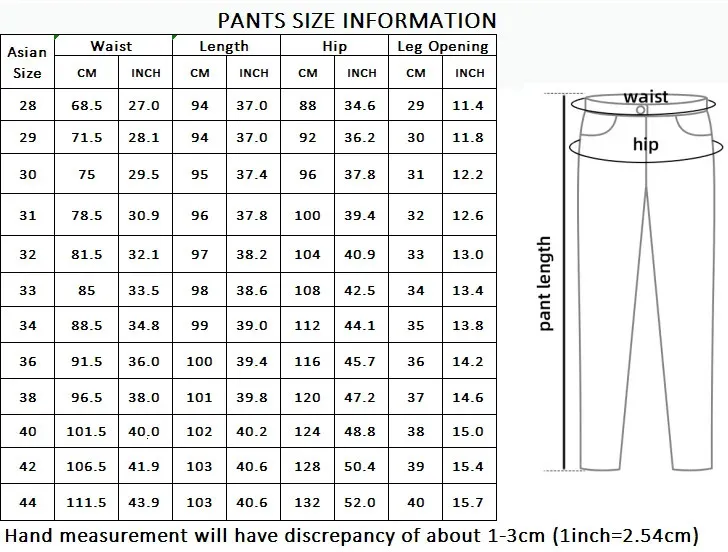 PANTS SIZE INFORMATION

| Asian Size | Waist CM | Waist INCH | Length CM | Length INCH | Hip CM | Hip INCH | Leg Opening CM | Leg Opening INCH |
|---|---|---|---|---|---|---|---|---|
| 28 | 68.5 | 27.0 | 94 | 37.0 | 88 | 34.6 | 29 | 11.4 |
| 29 | 71.5 | 28.1 | 94 | 37.0 | 92 | 36.2 | 30 | 11.8 |
| 30 | 75 | 29.5 | 95 | 37.4 | 96 | 37.8 | 31 | 12.2 |
| 31 | 78.5 | 30.9 | 96 | 37.8 | 100 | 39.4 | 32 | 12.6 |
| 32 | 81.5 | 32.1 | 97 | 38.2 | 104 | 40.9 | 33 | 13.0 |
| 33 | 85 | 33.5 | 98 | 38.6 | 108 | 42.5 | 34 | 13.4 |
| 34 | 88.5 | 34.8 | 99 | 39.0 | 112 | 44.1 | 35 | 13.8 |
| 36 | 91.5 | 36.0 | 100 | 39.4 | 116 | 45.7 | 36 | 14.2 |
| 38 | 96.5 | 38.0 | 101 | 39.8 | 120 | 47.2 | 37 | 14.6 |
| 40 | 101.5 | 40.0 | 102 | 40.2 | 124 | 48.8 | 38 | 15.0 |
| 42 | 106.5 | 41.9 | 103 | 40.6 | 128 | 50.4 | 39 | 15.4 |
| 44 | 111.5 | 43.9 | 103 | 40.6 | 132 | 52.0 | 40 | 15.7 |

waist
hip
pant length

Hand measurement will have discrepancy of about 1-3cm (1inch=2.54cm)